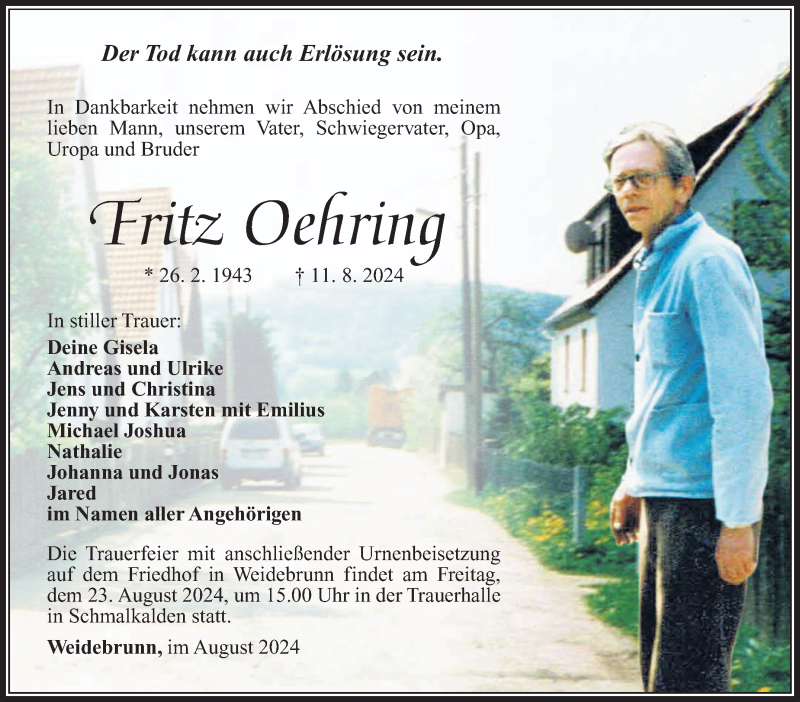 Der Tod kann auch Erlösung sein.

In Dankbarkeit nehmen wir Abschied von meinem lieben Mann, unserem Vater, Schwiegervater, Opa, Uropa und Bruder

Fritz Oehring

* 26. 2. 1943 † 11. 8. 2024

In stiller Trauer:
Deine Gisela
Andreas und Ulrike
Jens und Christina
Jenny und Karsten mit Emilius
Michael Joshua
Nathalie
Johanna und Jonas
Jared
im Namen aller Angehörigen

Die Trauerfeier mit anschließender Urnenbeisetzung auf dem Friedhof in Weidebrunn findet am Freitag, dem 23. August 2024, um 15.00 Uhr in der Trauerhalle in Schmalkalden statt.

Weidebrunn, im August 2024